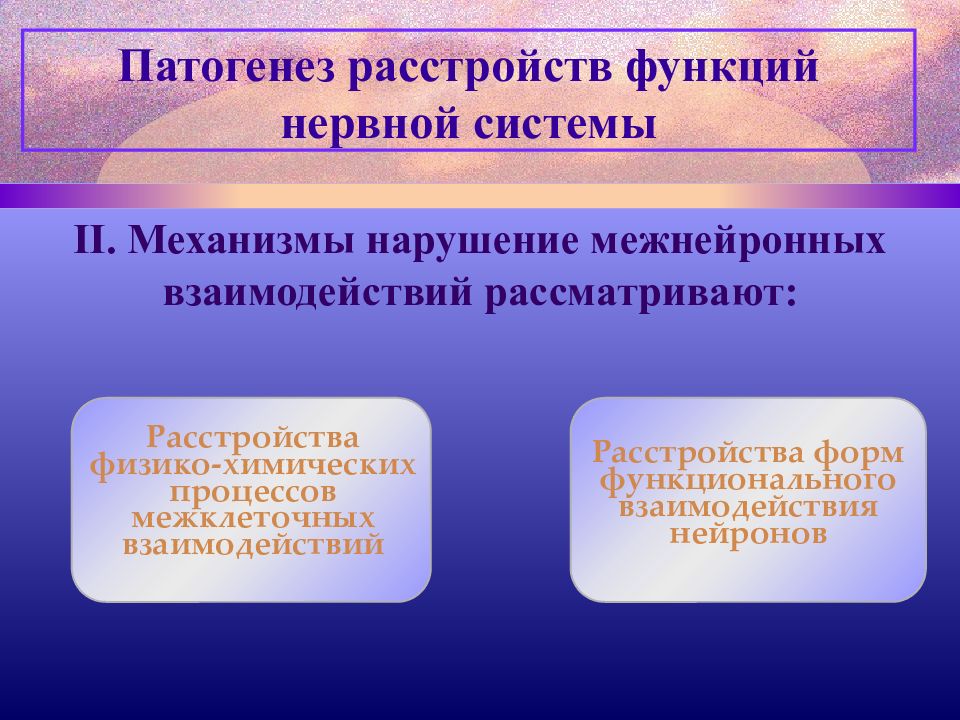 Патогенез расстройств функций нервной системы

II. Механизмы нарушение межнейронных взаимодействий рассматривают:

Расстройства физико-химических процессов межклеточных взаимодействий

Расстройства форм функционального взаимодействия нейронов